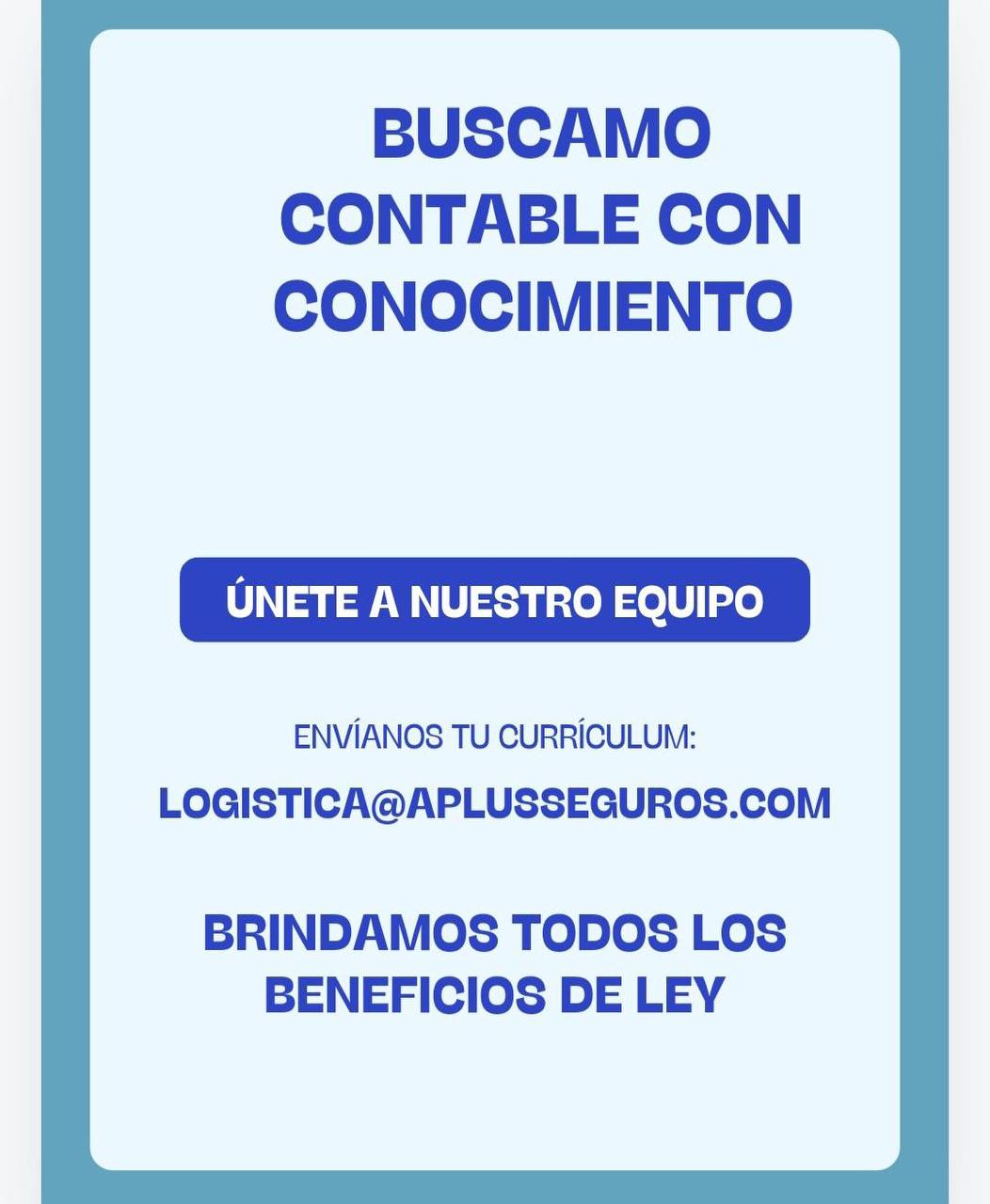 BUSCAMO CONTABLE CON CONOCIMIENTO

ÚNETE A NUESTRO EQUIPO

ENVÍANOS TU CURRÍCULUM:

LOGISTICA@APLUSSEGUROS.COM

BRINDAMOS TODOS LOS BENEFICIOS DE LEY